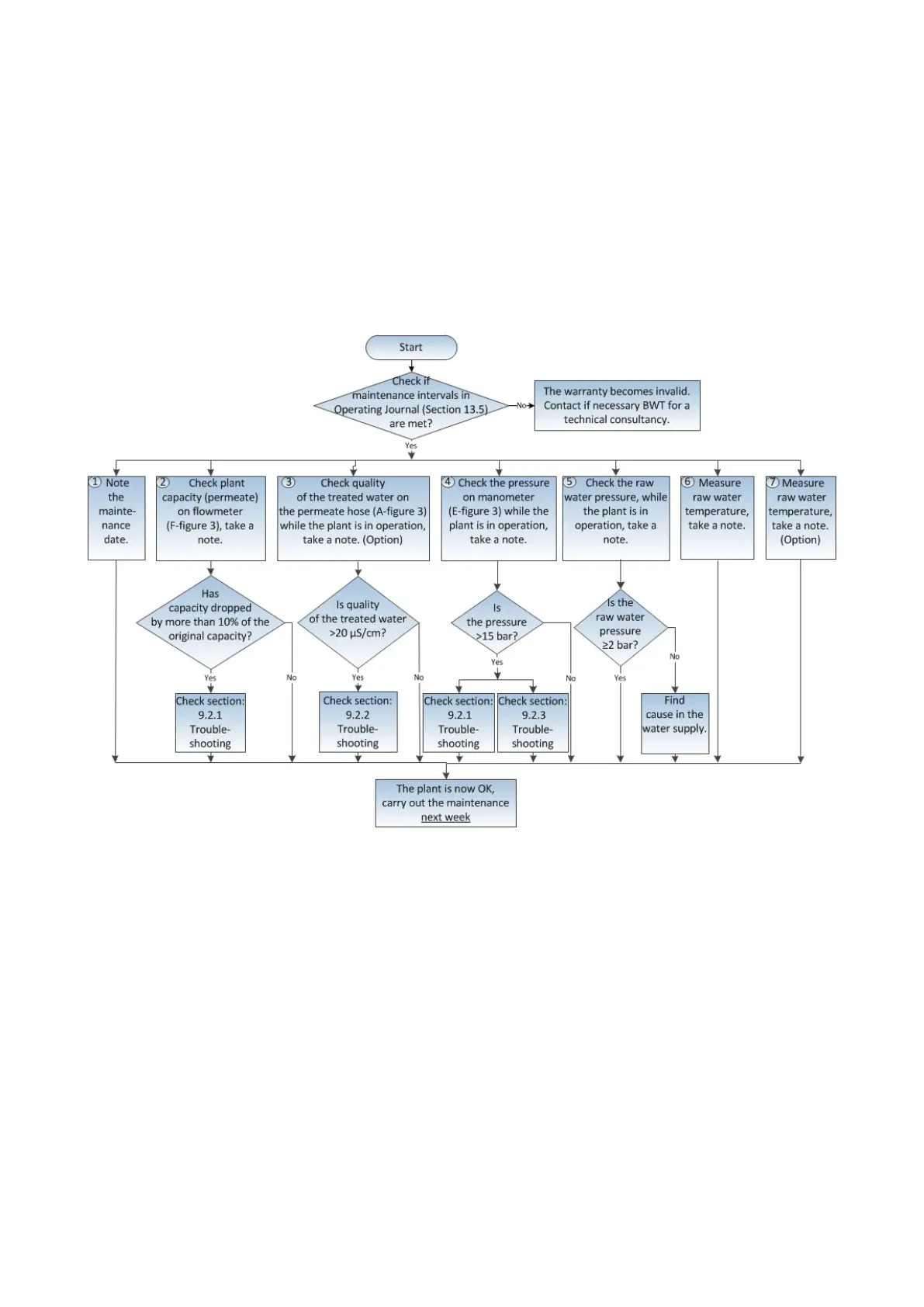 Start

Check if maintenance intervals in Operating Journal (Section 13.5) are met?

No

The warranty becomes invalid. Contact if necessary BWT for a technical consultancy.

Yes

① Note the maintenance date.

② Check plant capacity (permeate) on flowmeter (F-figure 3), take a note.

③ Check quality of the treated water on the permeate hose (A-figure 3) while the plant is in operation, take a note. (Option)

④ Check the pressure on manometer (E-figure 3) while the plant is in operation, take a note.

⑤ Check the raw water pressure, while the plant is in operation, take a note.

⑥ Measure raw water temperature, take a note.

⑦ Measure raw water temperature, take a note. (Option)

Has capacity dropped by more than 10% of the original capacity?

Yes

No

Check section: 9.2.1 Troubleshooting

Is quality of the treated water >20 µS/cm?

Yes

No

Check section: 9.2.2 Troubleshooting

Is the pressure >15 bar?

Yes

No

Check section: 9.2.1 Troubleshooting

Check section: 9.2.3 Troubleshooting

Is the raw water pressure ≥2 bar?

No

Yes

Find cause in the water supply.

The plant is now OK, carry out the maintenance next week